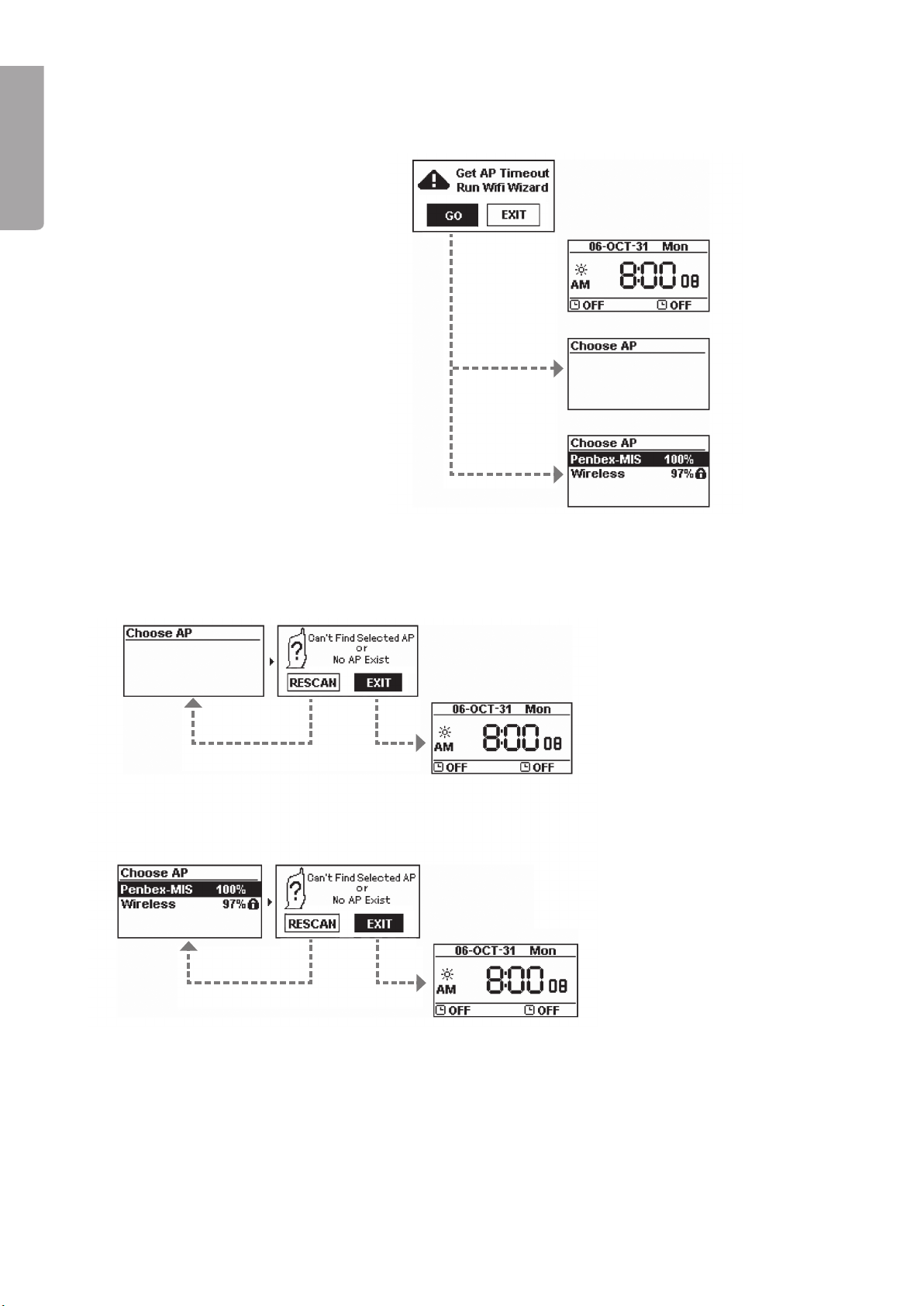 Get AP Timeout
Run Wifi Wizard
GO EXIT

06-OCT-31 Mon
AM 8:00 08
OFF OFF

Choose AP

Choose AP
Penbex-MIS 100%
Wireless 97%

Choose AP

Can't Find Selected AP
or
No AP Exist
RESCAN EXIT

06-OCT-31 Mon
AM 8:00 08
OFF OFF

Choose AP
Penbex-MIS 100%
Wireless 97%

Can't Find Selected AP
or
No AP Exist
RESCAN EXIT

06-OCT-31 Mon
AM 8:00 08
OFF OFF